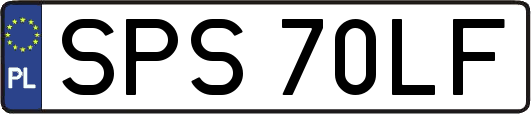 PL

SPS 70LF